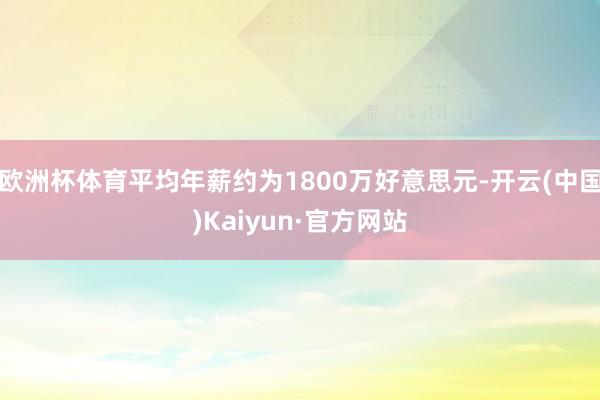 欧洲杯体育平均年薪约为1800万好意思元-开云(中国)Kaiyun·官方网站